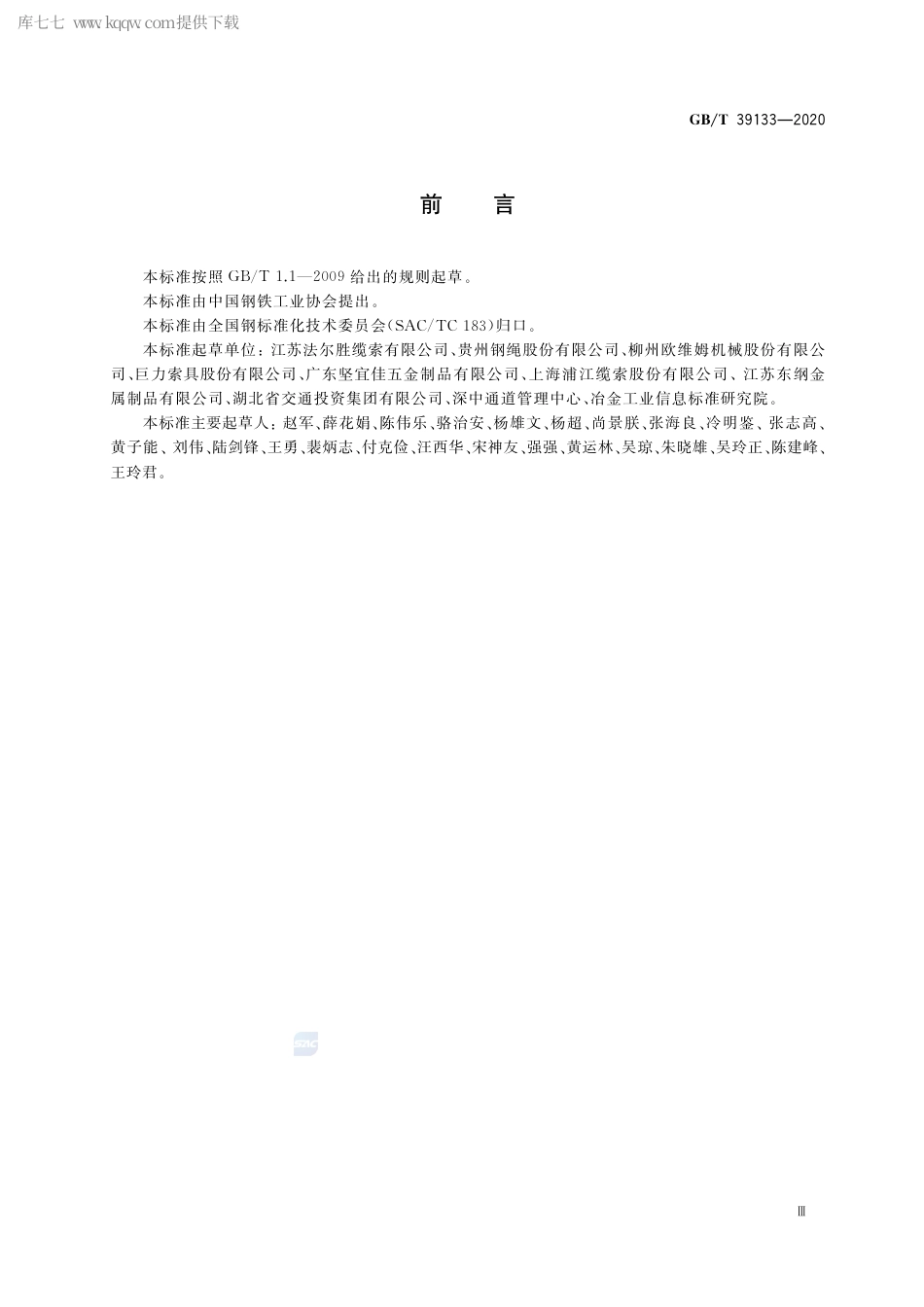 库七七 www.kqqw.com提供下载

GB/T 39133—2020

前　言

本标准按照 GB/T 1.1—2009 给出的规则起草。

本标准由中国钢铁工业协会提出。

本标准由全国钢标准化技术委员会(SAC/TC 183)归口。

本标准起草单位：江苏法尔胜缆索有限公司、贵州钢绳股份有限公司、柳州欧维姆机械股份有限公司、巨力索具股份有限公司、广东坚宜佳五金制品有限公司、上海浦江缆索股份有限公司、江苏东纲金属制品有限公司、湖北省交通投资集团有限公司、深中通道管理中心、冶金工业信息标准研究院。

本标准主要起草人：赵军、薛花娟、陈伟乐、骆治安、杨雄文、杨超、尚景朕、张海良、冷明鉴、张志高、黄子能、刘伟、陆剑锋、王勇、裴炳志、付克俭、汪西华、宋神友、强强、黄运林、吴琼、朱晓雄、吴玲正、陈建峰、王玲君。

SAC

Ⅲ